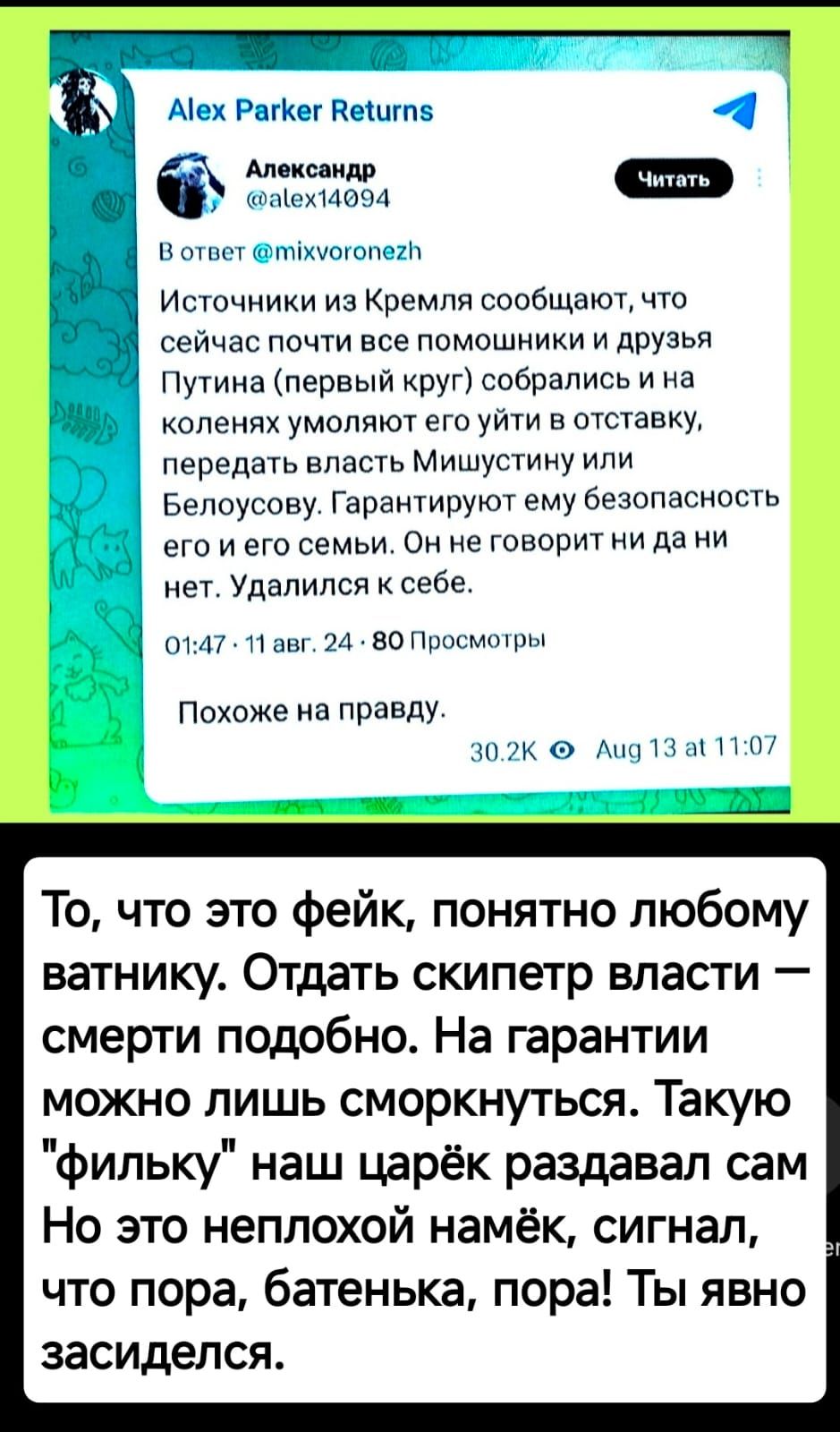 Alex Parker Returns

Александр
@alex14094

Читать

В ответ @mixvoronezh

Источники из Кремля сообщают, что сейчас почти все помошники и друзья Путина (первый круг) собрались и на коленях умоляют его уйти в отставку, передать власть Мишустину или Белоусову. Гарантируют ему безопасность его и его семьи. Он не говорит ни да ни нет. Удалился к себе.

01:47 · 11 авг. 24 · 80 Просмотры

Похоже на правду.

30.2K Aug 13 at 11:07

То, что это фейк, понятно любому ватнику. Отдать скипетр власти — смерти подобно. На гарантии можно лишь сморкнуться. Такую "фильку" наш царёк раздавал сам Но это неплохой намёк, сигнал, что пора, батенька, пора! Ты явно засиделся.